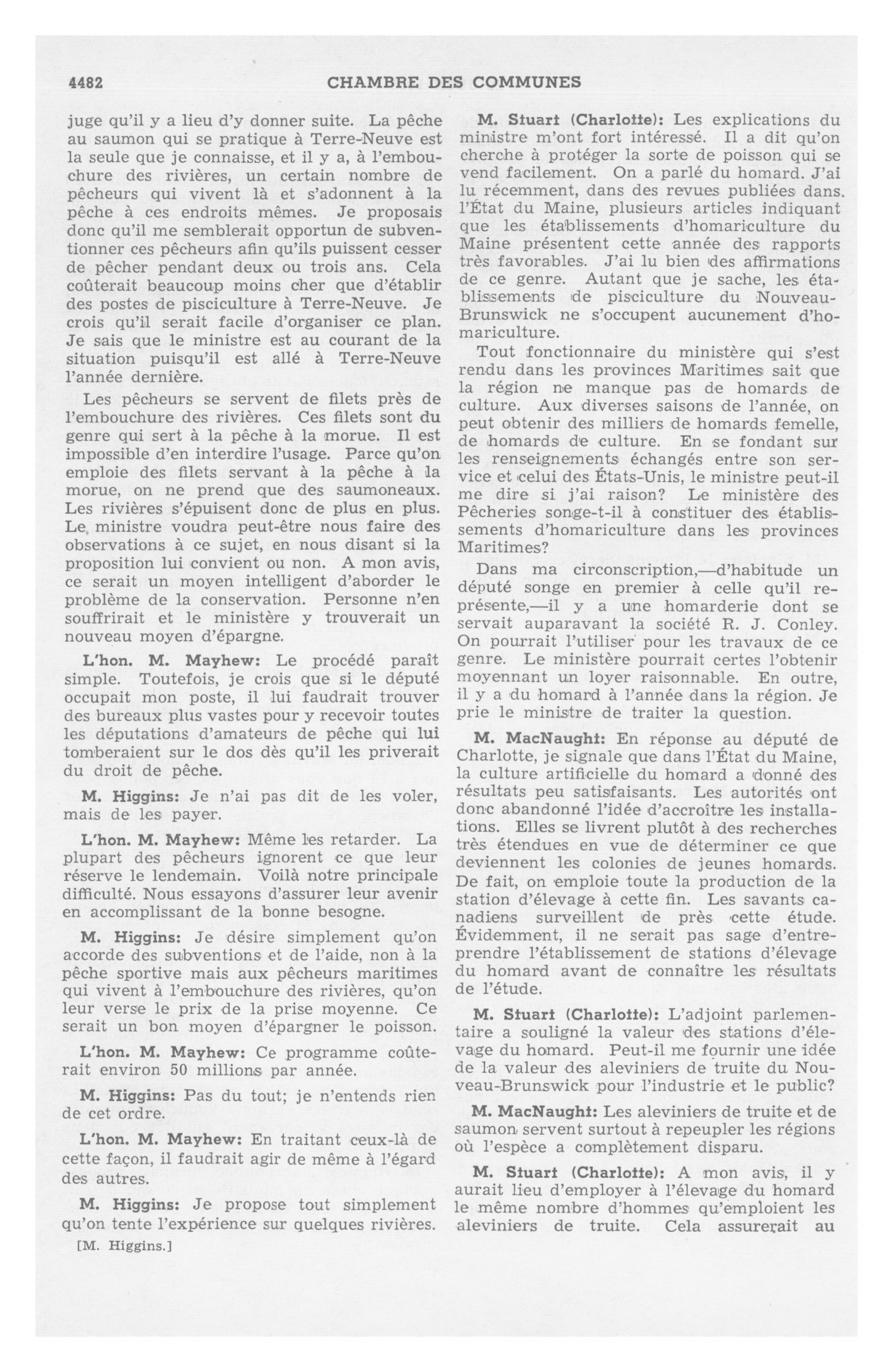 4482 CHAMBRE DES COMMUNES

juge qu'il y a lieu d'y donner suite. La pêche au saumon qui se pratique à Terre-Neuve est la seule que je connaisse, et il y a, à l'embouchure des rivières, un certain nombre de pêcheurs qui vivent là et s'adonnent à la pêche à ces endroits mêmes. Je proposais donc qu'il me semblerait opportun de subventionner ces pêcheurs afin qu'ils puissent cesser de pêcher pendant deux ou trois ans. Cela coûterait beaucoup moins cher que d'établir des postes de pisciculture à Terre-Neuve. Je crois qu'il serait facile d'organiser ce plan. Je sais que le ministre est au courant de la situation puisqu'il est allé à Terre-Neuve l'année dernière.

Les pêcheurs se servent de filets près de l'embouchure des rivières. Ces filets sont du genre qui sert à la pêche à la morue. Il est impossible d'en interdire l'usage. Parce qu'on emploie des filets servant à la pêche à la morue, on ne prend que des saumoneaux. Les rivières s'épuisent donc de plus en plus. Le ministre voudra peut-être nous faire des observations à ce sujet, en nous disant si la proposition lui convient ou non. A mon avis, ce serait un moyen intelligent d'aborder le problème de la conservation. Personne n'en souffrirait et le ministère y trouverait un nouveau moyen d'épargne.

L'hon. M. Mayhew: Le procédé paraît simple. Toutefois, je crois que si le député occupait mon poste, il lui faudrait trouver des bureaux plus vastes pour y recevoir toutes les députations d'amateurs de pêche qui lui tomberaient sur le dos dès qu'il les priverait du droit de pêche.

M. Higgins: Je n'ai pas dit de les voler, mais de les payer.

L'hon. M. Mayhew: Même les retarder. La plupart des pêcheurs ignorent ce que leur réserve le lendemain. Voilà notre principale difficulté. Nous essayons d'assurer leur avenir en accomplissant de la bonne besogne.

M. Higgins: Je désire simplement qu'on accorde des subventions et de l'aide, non à la pêche sportive mais aux pêcheurs maritimes qui vivent à l'embouchure des rivières, qu'on leur verse le prix de la prise moyenne. Ce serait un bon moyen d'épargner le poisson.

L'hon. M. Mayhew: Ce programme coûterait environ 50 millions par année.

M. Higgins: Pas du tout; je n'entends rien de cet ordre.

L'hon. M. Mayhew: En traitant ceux-là de cette façon, il faudrait agir de même à l'égard des autres.

M. Higgins: Je propose tout simplement qu'on tente l'expérience sur quelques rivières.

[M. Higgins.]

M. Stuart (Charlotte): Les explications du ministre m'ont fort intéressé. Il a dit qu'on cherche à protéger la sorte de poisson qui se vend facilement. On a parlé du homard. J'ai lu récemment, dans des revues publiées dans l'État du Maine, plusieurs articles indiquant que les établissements d'homariculture du Maine présentent cette année des rapports très favorables. J'ai lu bien des affirmations de ce genre. Autant que je sache, les établissements de pisciculture du Nouveau-Brunswick ne s'occupent aucunement d'homariculture.

Tout fonctionnaire du ministère qui s'est rendu dans les provinces Maritimes sait que la région ne manque pas de homards de culture. Aux diverses saisons de l'année, on peut obtenir des milliers de homards femelle, de homards de culture. En se fondant sur les renseignements échangés entre son service et celui des États-Unis, le ministre peut-il me dire si j'ai raison? Le ministère des Pêcheries songe-t-il à constituer des établissements d'homariculture dans les provinces Maritimes?

Dans ma circonscription,—d'habitude un député songe en premier à celle qu'il représente,—il y a une homarderie dont se servait auparavant la société R. J. Conley. On pourrait l'utiliser pour les travaux de ce genre. Le ministère pourrait certes l'obtenir moyennant un loyer raisonnable. En outre, il y a du homard à l'année dans la région. Je prie le ministre de traiter la question.

M. MacNaught: En réponse au député de Charlotte, je signale que dans l'État du Maine, la culture artificielle du homard a donné des résultats peu satisfaisants. Les autorités ont donc abandonné l'idée d'accroître les installations. Elles se livrent plutôt à des recherches très étendues en vue de déterminer ce que deviennent les colonies de jeunes homards. De fait, on emploie toute la production de la station d'élevage à cette fin. Les savants canadiens surveillent de près cette étude. Évidemment, il ne serait pas sage d'entreprendre l'établissement de stations d'élevage du homard avant de connaître les résultats de l'étude.

M. Stuart (Charlotte): L'adjoint parlementaire a souligné la valeur des stations d'élevage du homard. Peut-il me fournir une idée de la valeur des aleviniers de truite du Nouveau-Brunswick pour l'industrie et le public?

M. MacNaught: Les aleviniers de truite et de saumon servent surtout à repeupler les régions où l'espèce a complètement disparu.

M. Stuart (Charlotte): A mon avis, il y aurait lieu d'employer à l'élevage du homard le même nombre d'hommes qu'emploient les aleviniers de truite. Cela assurerait au